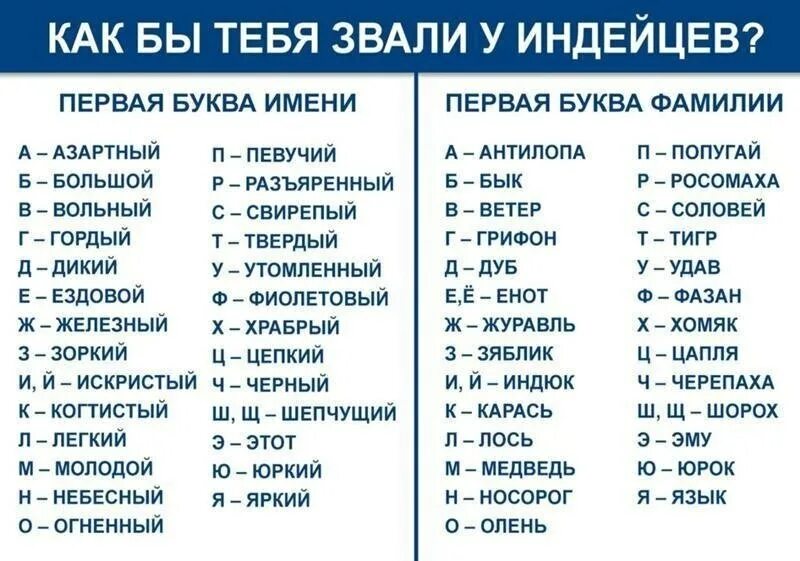 КАК БЫ ТЕБЯ ЗВАЛИ У ИНДЕЙЦЕВ?

ПЕРВАЯ БУКВА ИМЕНИ

А – АЗАРТНЫЙ
Б – БОЛЬШОЙ
В – ВОЛЬНЫЙ
Г – ГОРДЫЙ
Д – ДИКИЙ
Е – ЕЗДОВОЙ
Ж – ЖЕЛЕЗНЫЙ
З – ЗОРКИЙ
И, Й – ИСКРИСТЫЙ
К – КОГТИСТЫЙ
Л – ЛЕГКИЙ
М – МОЛОДОЙ
Н – НЕБЕСНЫЙ
О – ОГНЕННЫЙ

П – ПЕВУЧИЙ
Р – РАЗЪЯРЕННЫЙ
С – СВИРЕПЫЙ
Т – ТВЕРДЫЙ
У – УТОМЛЕННЫЙ
Ф – ФИОЛЕТОВЫЙ
Х – ХРАБРЫЙ
Ц – ЦЕПКИЙ
Ч – ЧЕРНЫЙ
Ш, Щ – ШЕПЧУЩИЙ
Э – ЭТОТ
Ю – ЮРКИЙ
Я – ЯРКИЙ

ПЕРВАЯ БУКВА ФАМИЛИИ

А – АНТИЛОПА
Б – БЫК
В – ВЕТЕР
Г – ГРИФОН
Д – ДУБ
Е,Ё – ЕНОТ
Ж – ЖУРАВЛЬ
З – ЗЯБЛИК
И, Й – ИНДЮК
К – КАРАСЬ
Л – ЛОСЬ
М – МЕДВЕДЬ
Н – НОСОРОГ
О – ОЛЕНЬ

П – ПОПУГАЙ
Р – РОСОМАХА
С – СОЛОВЕЙ
Т – ТИГР
У – УДАВ
Ф – ФАЗАН
Х – ХОМЯК
Ц – ЦАПЛЯ
Ч – ЧЕРЕПАХА
Ш, Щ – ШОРОХ
Э – ЭМУ
Ю – ЮРОК
Я – ЯЗЫК